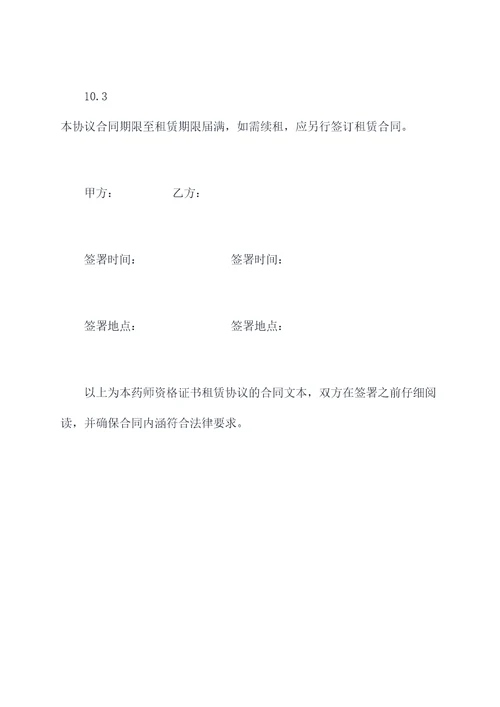 10.3

本协议合同期限至租赁期限届满，如需续租，应另行签订租赁合同。

甲方：　　　　乙方：

签署时间：　　　　签署时间：

签署地点：　　　　签署地点：

以上为本药师资格证书租赁协议的合同文本，双方在签署之前仔细阅读，并确保合同内涵符合法律要求。